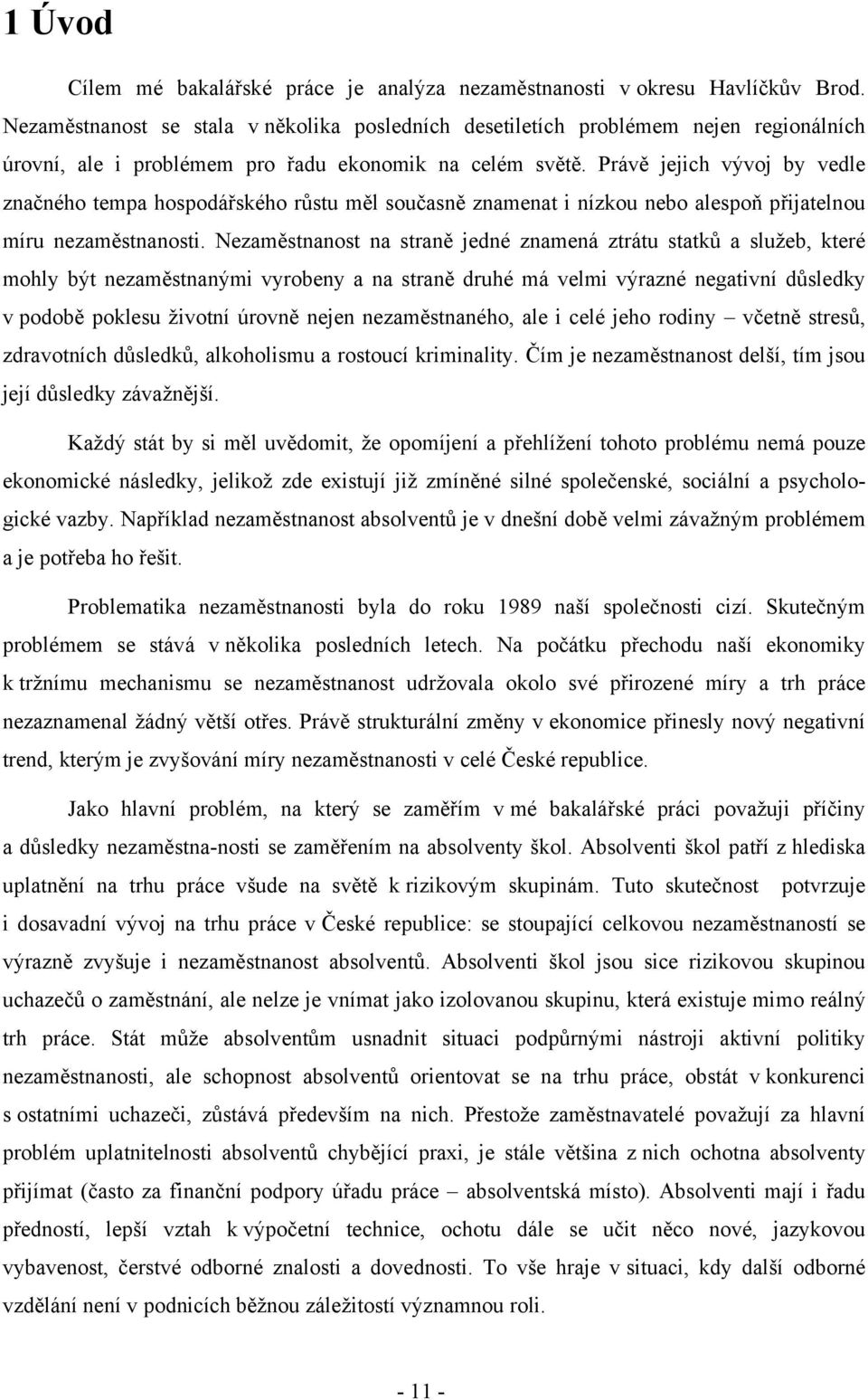 1 Úvod

Cílem mé bakalářské práce je analýza nezaměstnanosti v okresu Havlíčkův Brod. Nezaměstnanost se stala v několika posledních desetiletích problémem nejen regionálních úrovní, ale i problémem pro řadu ekonomik na celém světě. Právě jejich vývoj by vedle značného tempa hospodářského růstu měl současně znamenat i nízkou nebo alespoň přijatelnou míru nezaměstnanosti. Nezaměstnanost na straně jedné znamená ztrátu statků a služeb, které mohly být nezaměstnanými vyrobeny a na straně druhé má velmi výrazné negativní důsledky v podobě poklesu životní úrovně nejen nezaměstnaného, ale i celé jeho rodiny – včetně stresů, zdravotních důsledků, alkoholismu a rostoucí kriminality. Čím je nezaměstnanost delší, tím jsou její důsledky závažnější.

Každý stát by si měl uvědomit, že opomíjení a přehlížení tohoto problému nemá pouze ekonomické následky, jelikož zde existují již zmíněné silné společenské, sociální a psychologické vazby. Například nezaměstnanost absolventů je v dnešní době velmi závažným problémem a je potřeba ho řešit.

Problematika nezaměstnanosti byla do roku 1989 naší společnosti cizí. Skutečným problémem se stává v několika posledních letech. Na počátku přechodu naší ekonomiky k tržnímu mechanismu se nezaměstnanost udržovala okolo své přirozené míry a trh práce nezaznamenal žádný větší otřes. Právě strukturální změny v ekonomice přinesly nový negativní trend, kterým je zvyšování míry nezaměstnanosti v celé České republice.

Jako hlavní problém, na který se zaměřím v mé bakalářské práci považuji příčiny a důsledky nezaměstna-nosti se zaměřením na absolventy škol. Absolventi škol patří z hlediska uplatnění na trhu práce všude na světě k rizikovým skupinám. Tuto skutečnost potvrzuje i dosavadní vývoj na trhu práce v České republice: se stoupající celkovou nezaměstnaností se výrazně zvyšuje i nezaměstnanost absolventů. Absolventi škol jsou sice rizikovou skupinou uchazečů o zaměstnání, ale nelze je vnímat jako izolovanou skupinu, která existuje mimo reálný trh práce. Stát může absolventům usnadnit situaci podpůrnými nástroji aktivní politiky nezaměstnanosti, ale schopnost absolventů orientovat se na trhu práce, obstát v konkurenci s ostatními uchazeči, zůstává především na nich. Přestože zaměstnavatelé považují za hlavní problém uplatnitelnosti absolventů chybějící praxi, je stále většina z nich ochotna absolventy přijímat (často za finanční podpory úřadu práce – absolventská místo). Absolventi mají i řadu předností, lepší vztah k výpočetní technice, ochotu dále se učit něco nové, jazykovou vybavenost, čerstvé odborné znalosti a dovednosti. To vše hraje v situaci, kdy další odborné vzdělání není v podnicích běžnou záležitostí významnou roli.

- 11 -